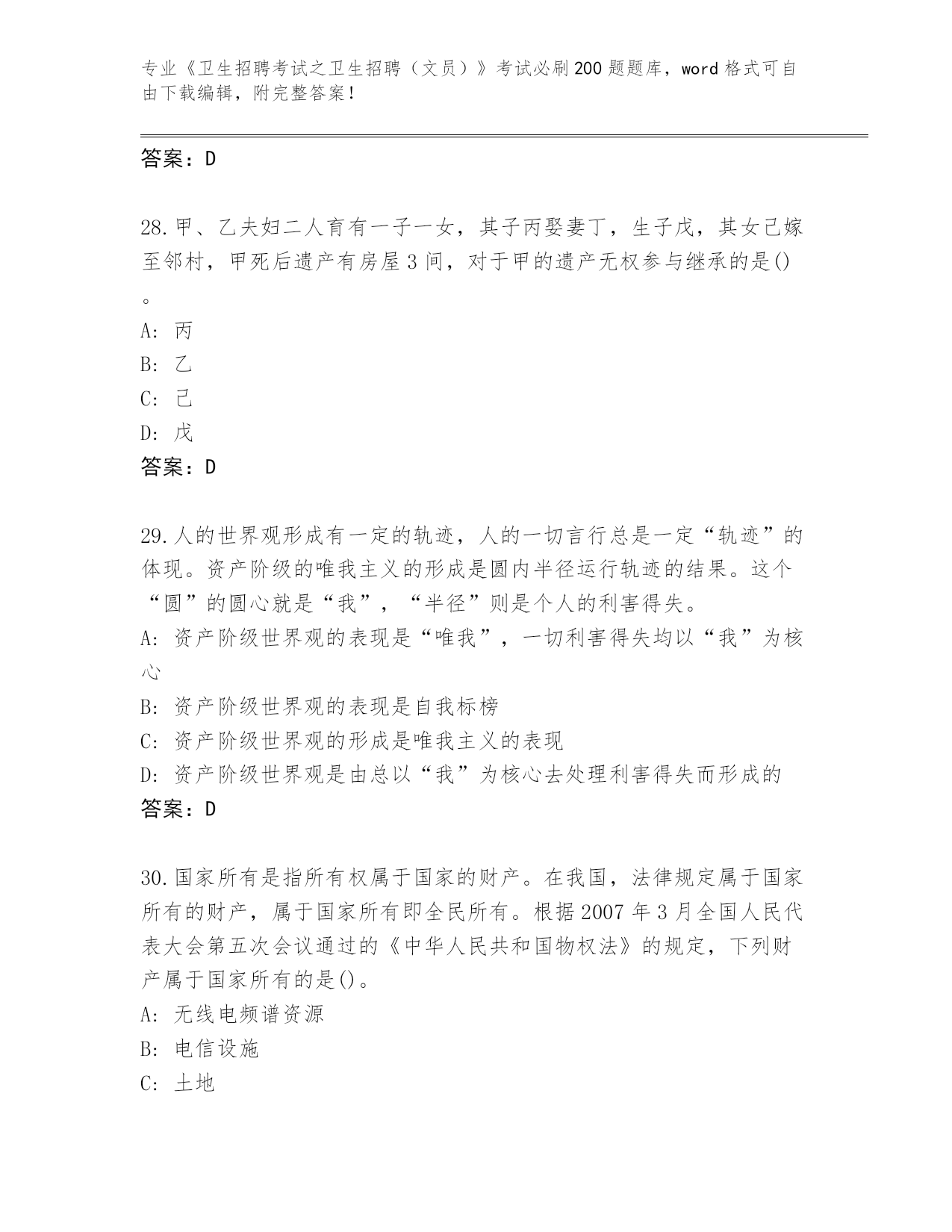 专业《卫生招聘考试之卫生招聘（文员）》考试必刷200题题库，word格式可自由下载编辑，附完整答案！

答案：D

28.甲、乙夫妇二人育有一子一女，其子丙娶妻丁，生子戊，其女己嫁至邻村，甲死后遗产有房屋3间，对于甲的遗产无权参与继承的是()。
A: 丙
B: 乙
C: 己
D: 戊
答案：D

29.人的世界观形成有一定的轨迹，人的一切言行总是一定“轨迹”的体现。资产阶级的唯我主义的形成是圆内半径运行轨迹的结果。这个“圆”的圆心就是“我”，“半径”则是个人的利害得失。
A: 资产阶级世界观的表现是“唯我”，一切利害得失均以“我”为核心
B: 资产阶级世界观的表现是自我标榜
C: 资产阶级世界观的形成是唯我主义的表现
D: 资产阶级世界观是由总以“我”为核心去处理利害得失而形成的
答案：D

30.国家所有是指所有权属于国家的财产。在我国，法律规定属于国家所有的财产，属于国家所有即全民所有。根据2007年3月全国人民代表大会第五次会议通过的《中华人民共和国物权法》的规定，下列财产属于国家所有的是()。
A: 无线电频谱资源
B: 电信设施
C: 土地